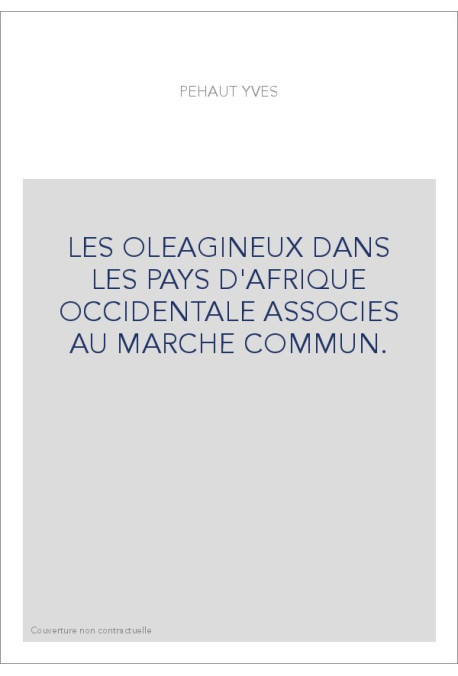 PEHAUT YVES

LES OLEAGINEUX DANS LES PAYS D'AFRIQUE OCCIDENTALE ASSOCIES AU MARCHE COMMUN.

Couverture non contractuelle